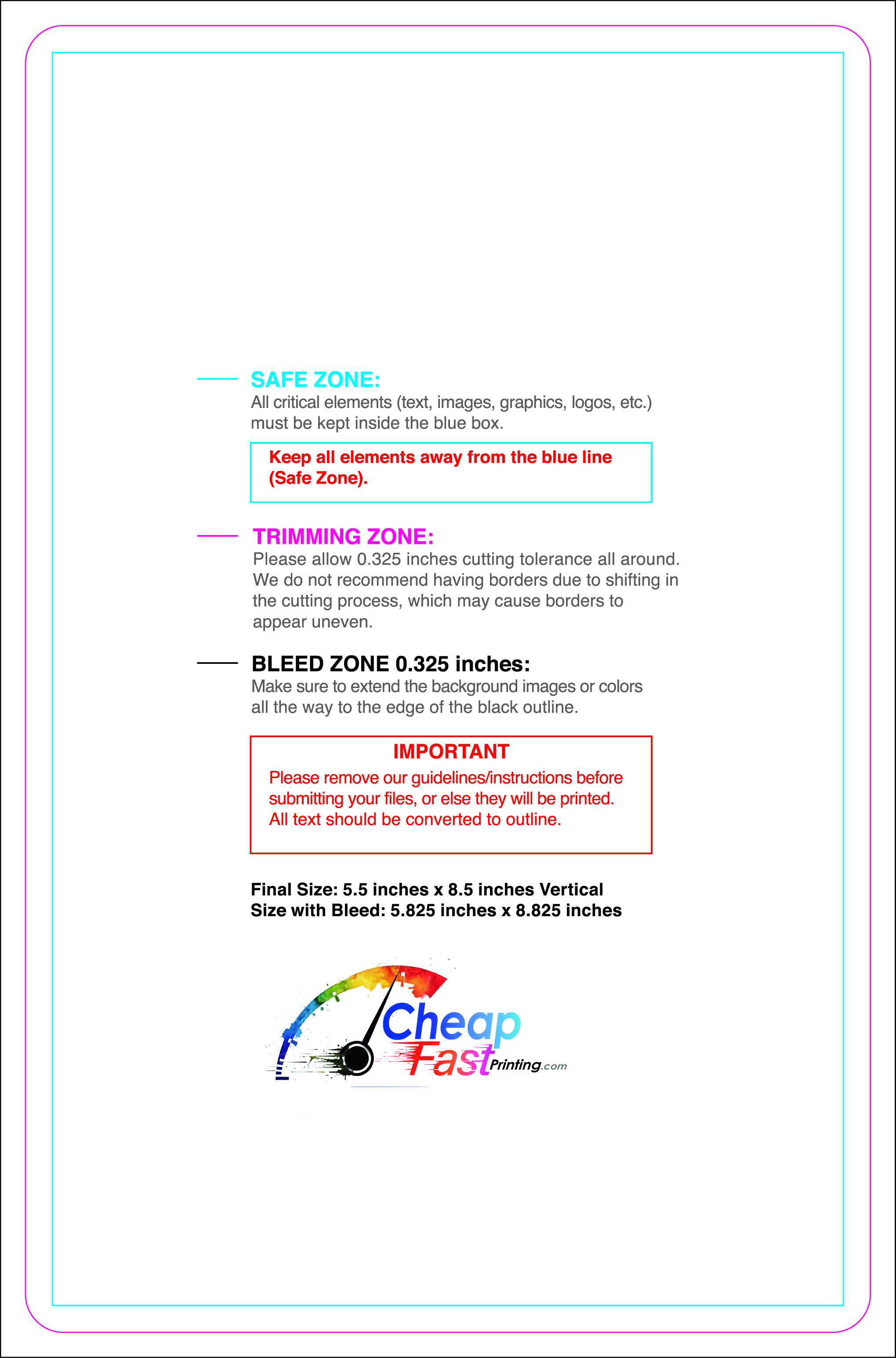 SAFE ZONE:
All critical elements (text, images, graphics, logos, etc.) must be kept inside the blue box.

Keep all elements away from the blue line (Safe Zone).

TRIMMING ZONE:
Please allow 0.325 inches cutting tolerance all around. We do not recommend having borders due to shifting in the cutting process, which may cause borders to appear uneven.

BLEED ZONE 0.325 inches:
Make sure to extend the background images or colors all the way to the edge of the black outline.

IMPORTANT
Please remove our guidelines/instructions before submitting your files, or else they will be printed. All text should be converted to outline.

Final Size: 5.5 inches x 8.5 inches Vertical
Size with Bleed: 5.825 inches x 8.825 inches

Cheap Fast Printing.com